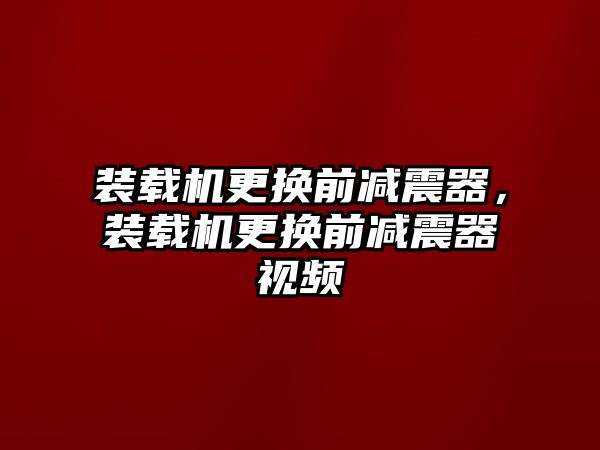 装载机更换前减震器，装载机更换前减震器视频